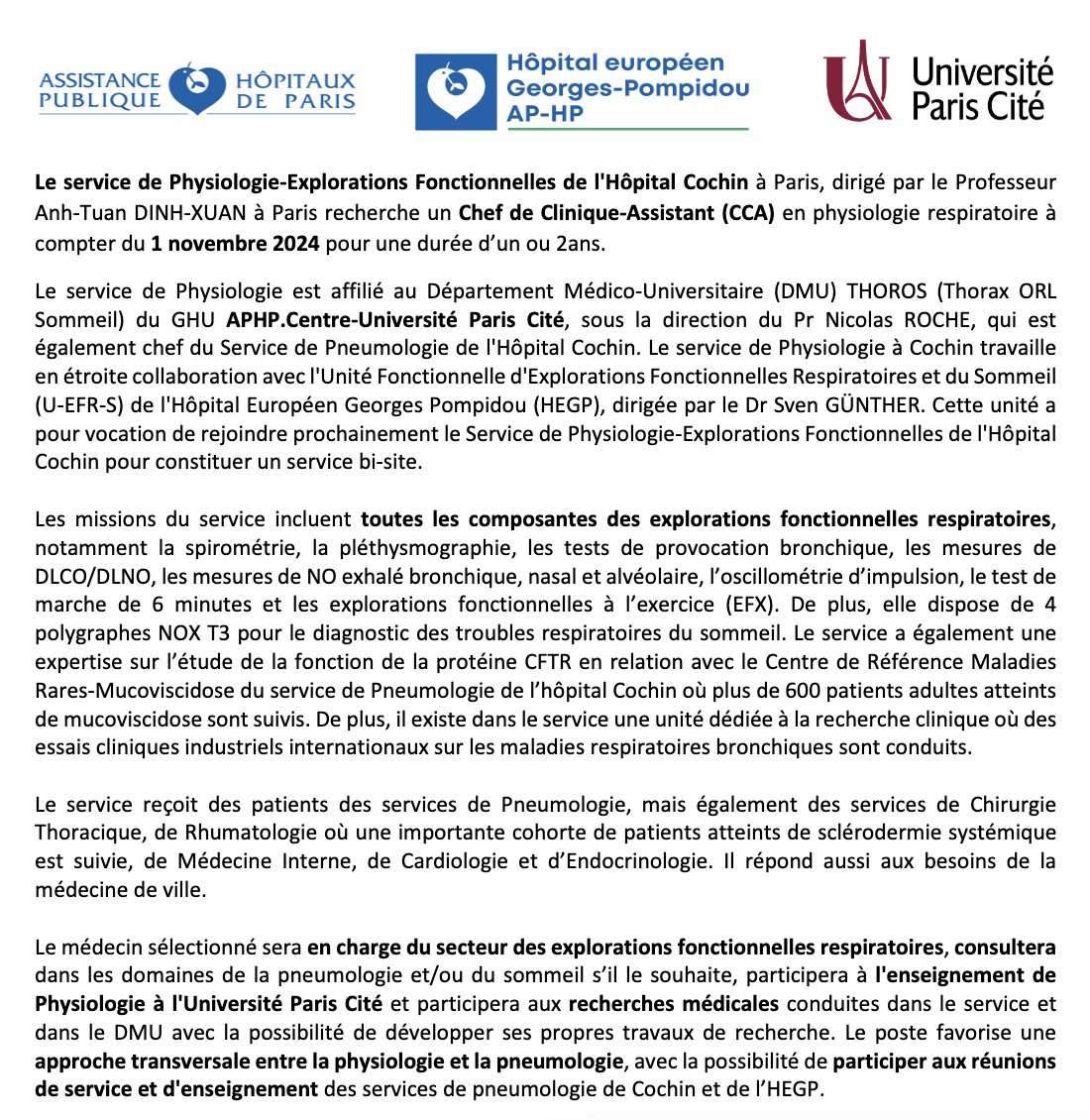 ASSISTANCE PUBLIQUE HÔPITAUX DE PARIS

Hôpital européen Georges-Pompidou AP-HP

Université Paris Cité

Le service de Physiologie-Explorations Fonctionnelles de l'Hôpital Cochin à Paris, dirigé par le Professeur Anh-Tuan DINH-XUAN à Paris recherche un Chef de Clinique-Assistant (CCA) en physiologie respiratoire à compter du 1 novembre 2024 pour une durée d'un ou 2ans.

Le service de Physiologie est affilié au Département Médico-Universitaire (DMU) THOROS (Thorax ORL Sommeil) du GHU APHP.Centre-Université Paris Cité, sous la direction du Pr Nicolas ROCHE, qui est également chef du Service de Pneumologie de l'Hôpital Cochin. Le service de Physiologie à Cochin travaille en étroite collaboration avec l'Unité Fonctionnelle d'Explorations Fonctionnelles Respiratoires et du Sommeil (U-EFR-S) de l'Hôpital Européen Georges Pompidou (HEGP), dirigée par le Dr Sven GÜNTHER. Cette unité a pour vocation de rejoindre prochainement le Service de Physiologie-Explorations Fonctionnelles de l'Hôpital Cochin pour constituer un service bi-site.

Les missions du service incluent toutes les composantes des explorations fonctionnelles respiratoires, notamment la spirométrie, la pléthysmographie, les tests de provocation bronchique, les mesures de DLCO/DLNO, les mesures de NO exhalé bronchique, nasal et alvéolaire, l'oscillométrie d'impulsion, le test de marche de 6 minutes et les explorations fonctionnelles à l'exercice (EFX). De plus, elle dispose de 4 polygraphes NOX T3 pour le diagnostic des troubles respiratoires du sommeil. Le service a également une expertise sur l'étude de la fonction de la protéine CFTR en relation avec le Centre de Référence Maladies Rares-Mucoviscidose du service de Pneumologie de l'hôpital Cochin où plus de 600 patients adultes atteints de mucoviscidose sont suivis. De plus, il existe dans le service une unité dédiée à la recherche clinique où des essais cliniques industriels internationaux sur les maladies respiratoires bronchiques sont conduits.

Le service reçoit des patients des services de Pneumologie, mais également des services de Chirurgie Thoracique, de Rhumatologie où une importante cohorte de patients atteints de sclérodermie systémique est suivie, de Médecine Interne, de Cardiologie et d'Endocrinologie. Il répond aussi aux besoins de la médecine de ville.

Le médecin sélectionné sera en charge du secteur des explorations fonctionnelles respiratoires, consultera dans les domaines de la pneumologie et/ou du sommeil s'il le souhaite, participera à l'enseignement de Physiologie à l'Université Paris Cité et participera aux recherches médicales conduites dans le service et dans le DMU avec la possibilité de développer ses propres travaux de recherche. Le poste favorise une approche transversale entre la physiologie et la pneumologie, avec la possibilité de participer aux réunions de service et d'enseignement des services de pneumologie de Cochin et de l'HEGP.